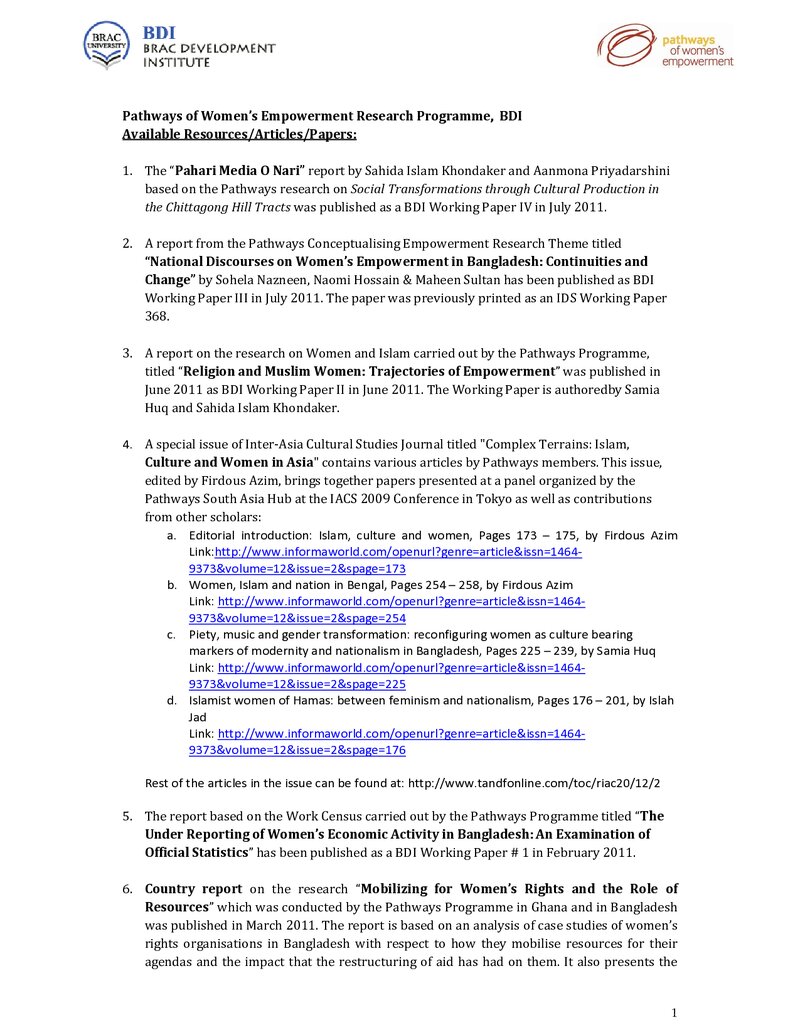 BRAC UNIVERSITY

BDI
BRAC DEVELOPMENT
INSTITUTE

pathways of women's empowerment

Pathways of Women's Empowerment Research Programme, BDI
Available Resources/Articles/Papers:

1. The "Pahari Media O Nari" report by Sahida Islam Khondaker and Aanmona Priyadarshini based on the Pathways research on Social Transformations through Cultural Production in the Chittagong Hill Tracts was published as a BDI Working Paper IV in July 2011.

2. A report from the Pathways Conceptualising Empowerment Research Theme titled "National Discourses on Women's Empowerment in Bangladesh: Continuities and Change" by Sohela Nazneen, Naomi Hossain & Maheen Sultan has been published as BDI Working Paper III in July 2011. The paper was previously printed as an IDS Working Paper 368.

3. A report on the research on Women and Islam carried out by the Pathways Programme, titled "Religion and Muslim Women: Trajectories of Empowerment" was published in June 2011 as BDI Working Paper II in June 2011. The Working Paper is authoredby Samia Huq and Sahida Islam Khondaker.

4. A special issue of Inter-Asia Cultural Studies Journal titled "Complex Terrains: Islam, Culture and Women in Asia" contains various articles by Pathways members. This issue, edited by Firdous Azim, brings together papers presented at a panel organized by the Pathways South Asia Hub at the IACS 2009 Conference in Tokyo as well as contributions from other scholars:

a. Editorial introduction: Islam, culture and women, Pages 173 – 175, by Firdous Azim
Link:http://www.informaworld.com/openurl?genre=article&issn=1464-9373&volume=12&issue=2&spage=173

b. Women, Islam and nation in Bengal, Pages 254 – 258, by Firdous Azim
Link: http://www.informaworld.com/openurl?genre=article&issn=1464-9373&volume=12&issue=2&spage=254

c. Piety, music and gender transformation: reconfiguring women as culture bearing markers of modernity and nationalism in Bangladesh, Pages 225 – 239, by Samia Huq
Link: http://www.informaworld.com/openurl?genre=article&issn=1464-9373&volume=12&issue=2&spage=225

d. Islamist women of Hamas: between feminism and nationalism, Pages 176 – 201, by Islah Jad
Link: http://www.informaworld.com/openurl?genre=article&issn=1464-9373&volume=12&issue=2&spage=176

Rest of the articles in the issue can be found at: http://www.tandfonline.com/toc/riac20/12/2

5. The report based on the Work Census carried out by the Pathways Programme titled "The Under Reporting of Women's Economic Activity in Bangladesh: An Examination of Official Statistics" has been published as a BDI Working Paper # 1 in February 2011.

6. Country report on the research "Mobilizing for Women's Rights and the Role of Resources" which was conducted by the Pathways Programme in Ghana and in Bangladesh was published in March 2011. The report is based on an analysis of case studies of women's rights organisations in Bangladesh with respect to how they mobilise resources for their agendas and the impact that the restructuring of aid has had on them. It also presents the

1